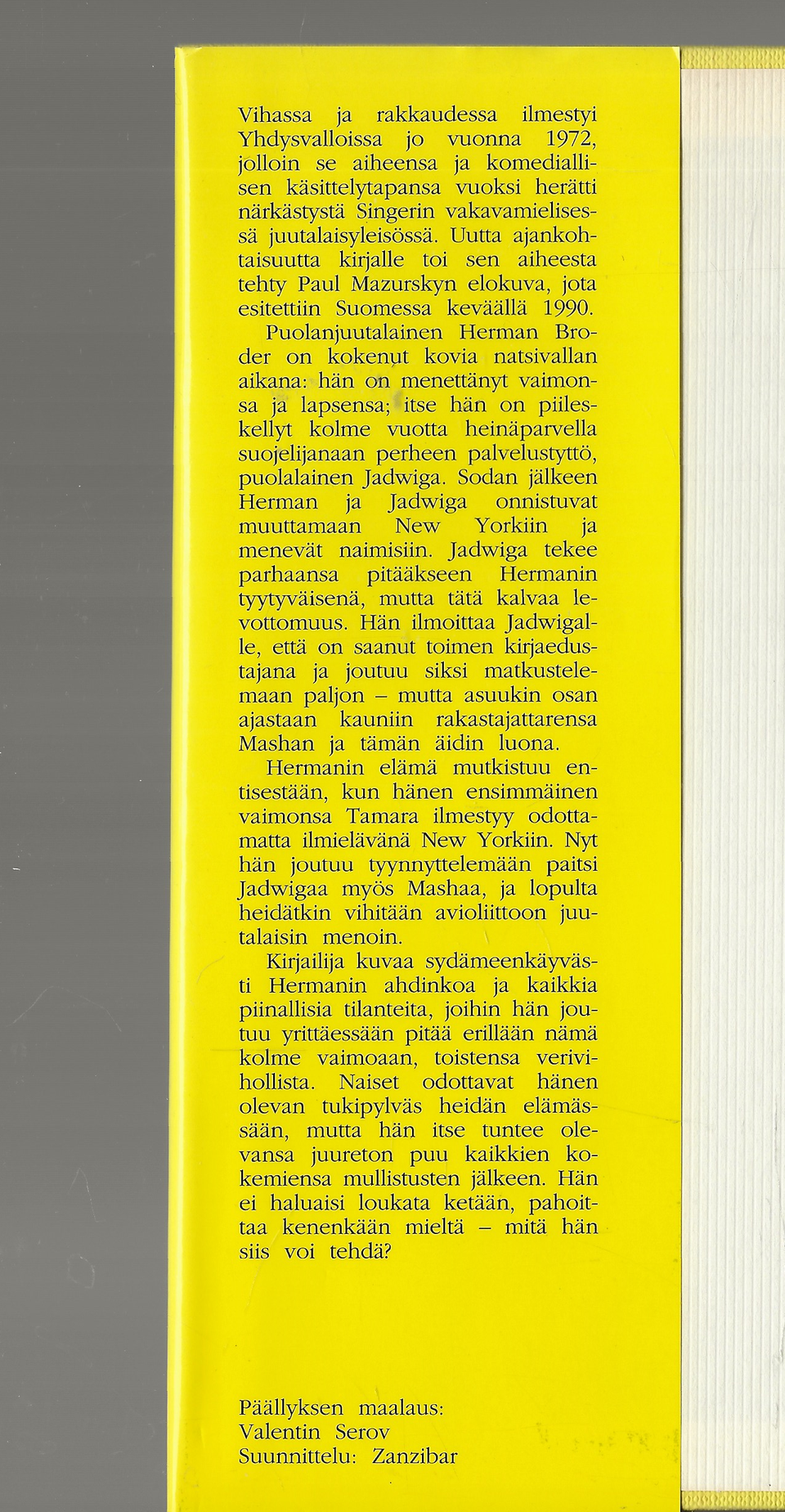 Vihassa ja rakkaudessa ilmestyi Yhdysvalloissa jo vuonna 1972, jolloin se aiheensa ja komediallisen käsittelytapansa vuoksi herätti närkästystä Singerin vakavamielisessä juutalaisyleisössä. Uutta ajankohtaisuutta kirjalle toi sen aiheesta tehty Paul Mazurskyn elokuva, jota esitettiin Suomessa keväällä 1990.

Puolanjuutalainen Herman Broder on kokenut kovia natsivallan aikana: hän on menettänyt vaimonsa ja lapsensa; itse hän on piileskellyt kolme vuotta heinäparvella suojelijanaan perheen palvelustyttö, puolalainen Jadwiga. Sodan jälkeen Herman ja Jadwiga onnistuvat muuttamaan New Yorkiin ja menevät naimisiin. Jadwiga tekee parhaansa pitääkseen Hermanin tyytyväisenä, mutta tätä kalvaa levottomuus. Hän ilmoittaa Jadwigalle, että on saanut toimen kirjaedustajana ja joutuu siksi matkustelemaan paljon – mutta asuukin osan ajastaan kauniin rakastajattarensa Mashan ja tämän äidin luona.

Hermanin elämä mutkistuu entisestään, kun hänen ensimmäinen vaimonsa Tamara ilmestyy odottamatta ilmielävänä New Yorkiin. Nyt hän joutuu tyynnyttelemään paitsi Jadwigaa myös Mashaa, ja lopulta heidätkin vihitään avioliittoon juutalaisin menoin.

Kirjailija kuvaa sydämeenkäyvästi Hermanin ahdinkoa ja kaikkia piinallisia tilanteita, joihin hän joutuu yrittäessään pitää erillään nämä kolme vaimoaan, toistensa verivihollista. Naiset odottavat hänen olevan tukipylväs heidän elämässään, mutta hän itse tuntee olevansa juureton puu kaikkien kokemiensa mullistusten jälkeen. Hän ei haluaisi loukata ketään, pahoittaa kenenkään mieltä – mitä hän siis voi tehdä?

Päällyksen maalaus:
Valentin Serov
Suunnittelu: Zanzibar